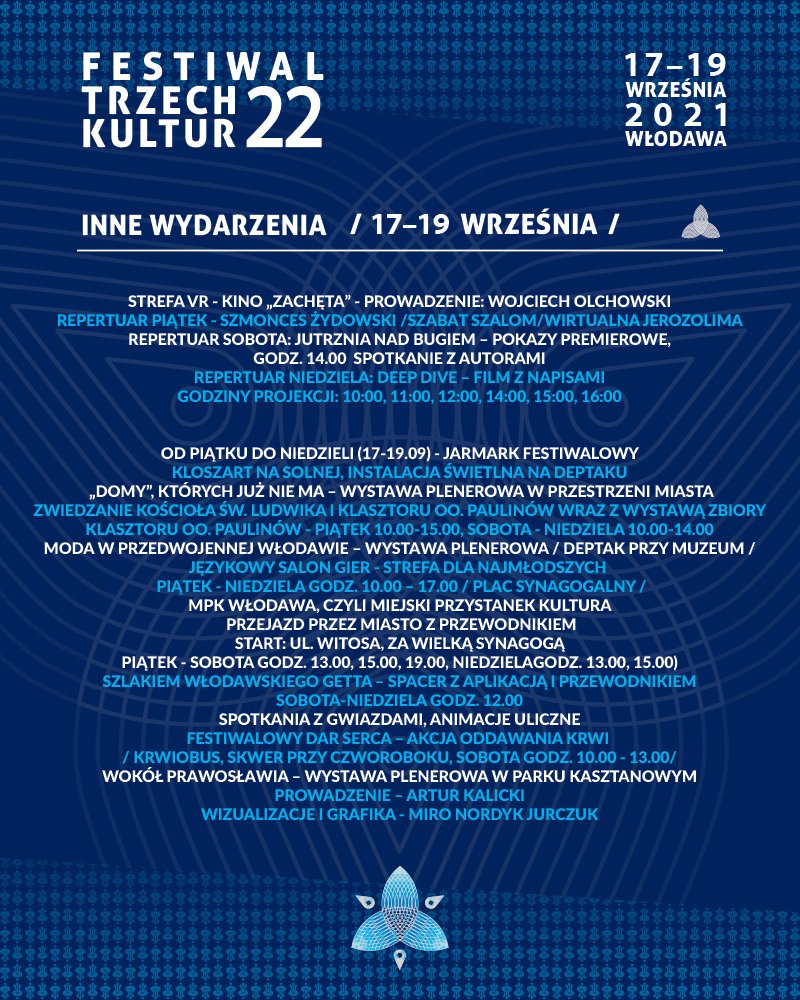 FESTIWAL TRZECH KULTUR 22

17–19 WRZEŚNIA 2021 WŁODAWA

INNE WYDARZENIA / 17–19 WRZEŚNIA /

STREFA VR - KINO „ZACHĘTA" - PROWADZENIE: WOJCIECH OLCHOWSKI
REPERTUAR PIĄTEK - SZMONCES ŻYDOWSKI /SZABAT SZALOM/WIRTUALNA JEROZOLIMA
REPERTUAR SOBOTA: JUTRZNIA NAD BUGIEM – POKAZY PREMIEROWE, GODZ. 14.00 SPOTKANIE Z AUTORAMI
REPERTUAR NIEDZIELA: DEEP DIVE – FILM Z NAPISAMI
GODZINY PROJEKCJI: 10:00, 11:00, 12:00, 14:00, 15:00, 16:00

OD PIĄTKU DO NIEDZIELI (17-19.09) - JARMARK FESTIWALOWY
KLOSZART NA SOLNEJ, INSTALACJA ŚWIETLNA NA DEPTAKU
„DOMY", KTÓRYCH JUŻ NIE MA – WYSTAWA PLENEROWA W PRZESTRZENI MIASTA
ZWIEDZANIE KOŚCIOŁA ŚW. LUDWIKA I KLASZTORU OO. PAULINÓW WRAZ Z WYSTAWĄ ZBIORY KLASZTORU OO. PAULINÓW - PIĄTEK 10.00-15.00, SOBOTA - NIEDZIELA 10.00-14.00
MODA W PRZEDWOJENNEJ WŁODAWIE – WYSTAWA PLENEROWA / DEPTAK PRZY MUZEUM /
JĘZYKOWY SALON GIER - STREFA DLA NAJMŁODSZYCH
PIĄTEK - NIEDZIELA GODZ. 10.00 – 17.00 / PLAC SYNAGOGALNY /
MPK WŁODAWA, CZYLI MIEJSKI PRZYSTANEK KULTURA
PRZEJAZD PRZEZ MIASTO Z PRZEWODNIKIEM
START: UL. WITOSA, ZA WIELKĄ SYNAGOGĄ
PIĄTEK - SOBOTA GODZ. 13.00, 15.00, 19.00, NIEDZIELAGODZ. 13.00, 15.00)
SZLAKIEM WŁODAWSKIEGO GETTA – SPACER Z APLIKACJĄ I PRZEWODNIKIEM
SOBOTA-NIEDZIELA GODZ. 12.00
SPOTKANIA Z GWIAZDAMI, ANIMACJE ULICZNE
FESTIWALOWY DAR SERCA – AKCJA ODDAWANIA KRWI
/ KRWIOBUS, SKWER PRZY CZWOROBOKU, SOBOTA GODZ. 10.00 - 13.00/
WOKÓŁ PRAWOSŁAWIA – WYSTAWA PLENEROWA W PARKU KASZTANOWYM
PROWADZENIE – ARTUR KALICKI
WIZUALIZACJE I GRAFIKA - MIRO NORDYK JURCZUK